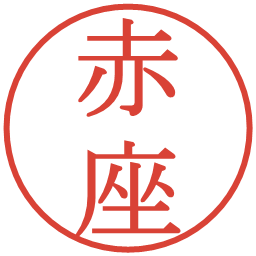 赤座